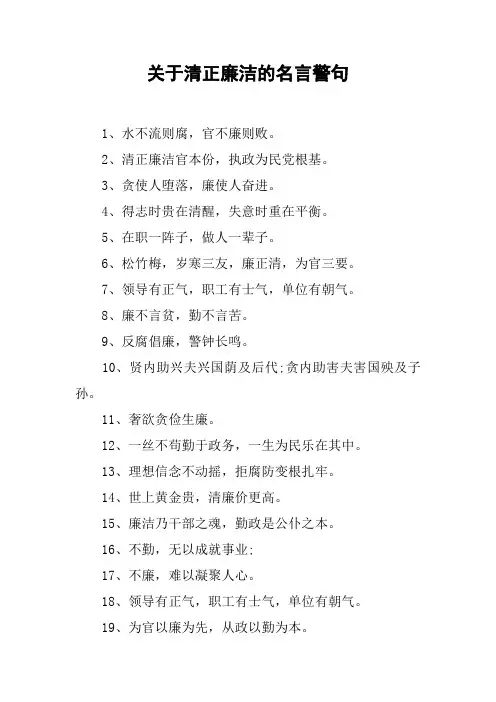 关于清正廉洁的名言警句

1、水不流则腐，官不廉则败。

2、清正廉洁官本份，执政为民党根基。

3、贪使人堕落，廉使人奋进。

4、得志时贵在清醒，失意时重在平衡。

5、在职一阵子，做人一辈子。

6、松竹梅，岁寒三友，廉正清，为官三要。

7、领导有正气，职工有士气，单位有朝气。

8、廉不言贫，勤不言苦。

9、反腐倡廉，警钟长鸣。

10、贤内助兴夫兴国荫及后代;贪内助害夫害国殃及子孙。

11、奢欲贪俭生廉。

12、一丝不苟勤于政务，一生为民乐在其中。

13、理想信念不动摇，拒腐防变根扎牢。

14、世上黄金贵，清廉价更高。

15、廉洁乃干部之魂，勤政是公仆之本。

16、不勤，无以成就事业;

17、不廉，难以凝聚人心。

18、领导有正气，职工有士气，单位有朝气。

19、为官以廉为先，从政以勤为本。